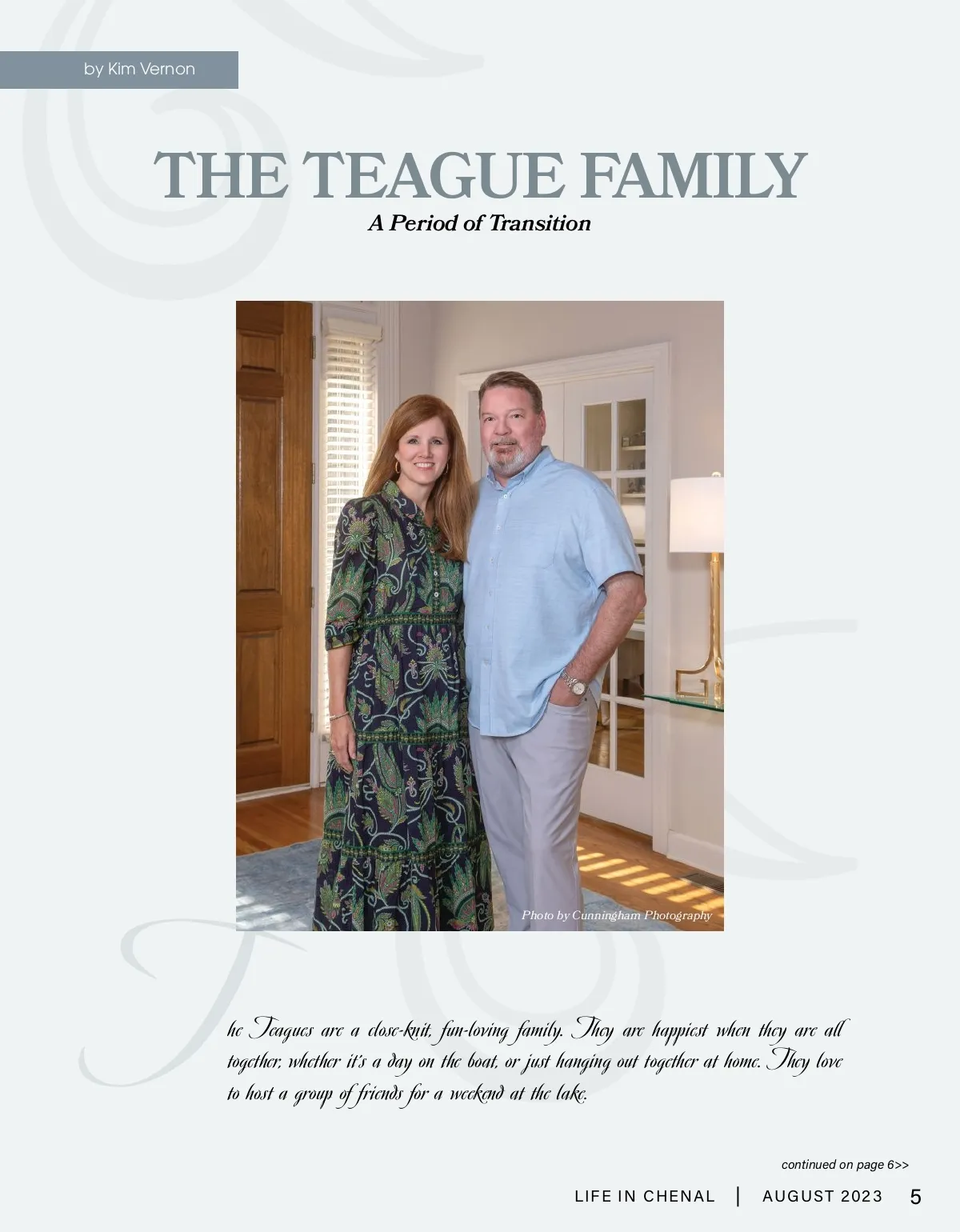 by Kim Vernon

THE TEAGUE FAMILY

A Period of Transition

Photo by Cunningham Photography

The Teagues are a close-knit, fun-loving family. They are happiest when they are all together, whether it's a day on the boat, or just hanging out together at home. They love to host a group of friends for a weekend at the lake.

continued on page 6>>

LIFE IN CHENAL | AUGUST 2023 5